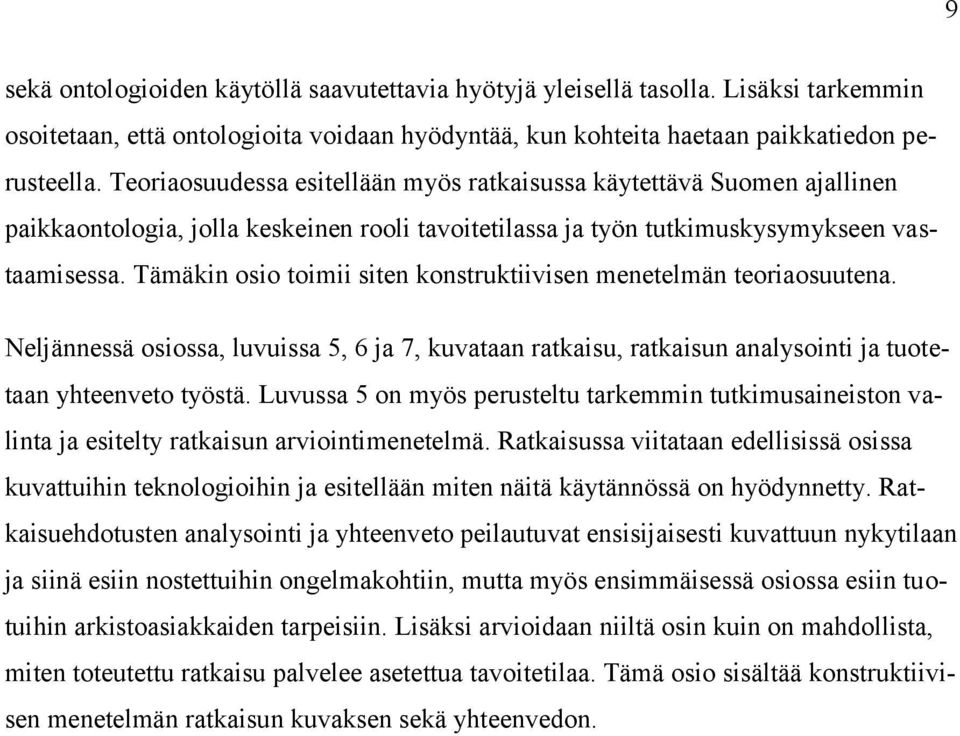 9

sekä ontologioiden käytöllä saavutettavia hyötyjä yleisellä tasolla. Lisäksi tarkemmin osoitetaan, että ontologioita voidaan hyödyntää, kun kohteita haetaan paikkatiedon perusteella. Teoriaosuudessa esitellään myös ratkaisussa käytettävä Suomen ajallinen paikkaontologia, jolla keskeinen rooli tavoitetilassa ja työn tutkimuskysymykseen vastaamisessa. Tämäkin osio toimii siten konstruktiivisen menetelmän teoriaosuutena.

Neljännessä osiossa, luvuissa 5, 6 ja 7, kuvataan ratkaisu, ratkaisun analysointi ja tuotetaan yhteenveto työstä. Luvussa 5 on myös perusteltu tarkemmin tutkimusaineiston valinta ja esitelty ratkaisun arviointimenetelmä. Ratkaisussa viitataan edellisissä osissa kuvattuihin teknologioihin ja esitellään miten näitä käytännössä on hyödynnetty. Ratkaisuehdotusten analysointi ja yhteenveto peilautuvat ensisijaisesti kuvattuun nykytilaan ja siinä esiin nostettuihin ongelmakohtiin, mutta myös ensimmäisessä osiossa esiin tuotuihin arkistoasiakkaiden tarpeisiin. Lisäksi arvioidaan niiltä osin kuin on mahdollista, miten toteutettu ratkaisu palvelee asetettua tavoitetilaa. Tämä osio sisältää konstruktiivisen menetelmän ratkaisun kuvaksen sekä yhteenvedon.